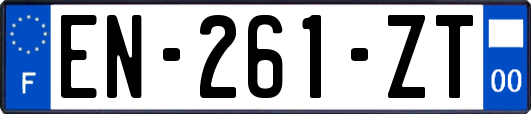 F
EN-261-ZT
00